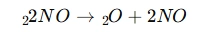 $_22NO \rightarrow {}_2O + 2NO$